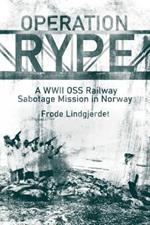 OPERATION
RYPE

A WWII OSS Railway Sabotage Mission in Norway

Frode Lindgjerdet